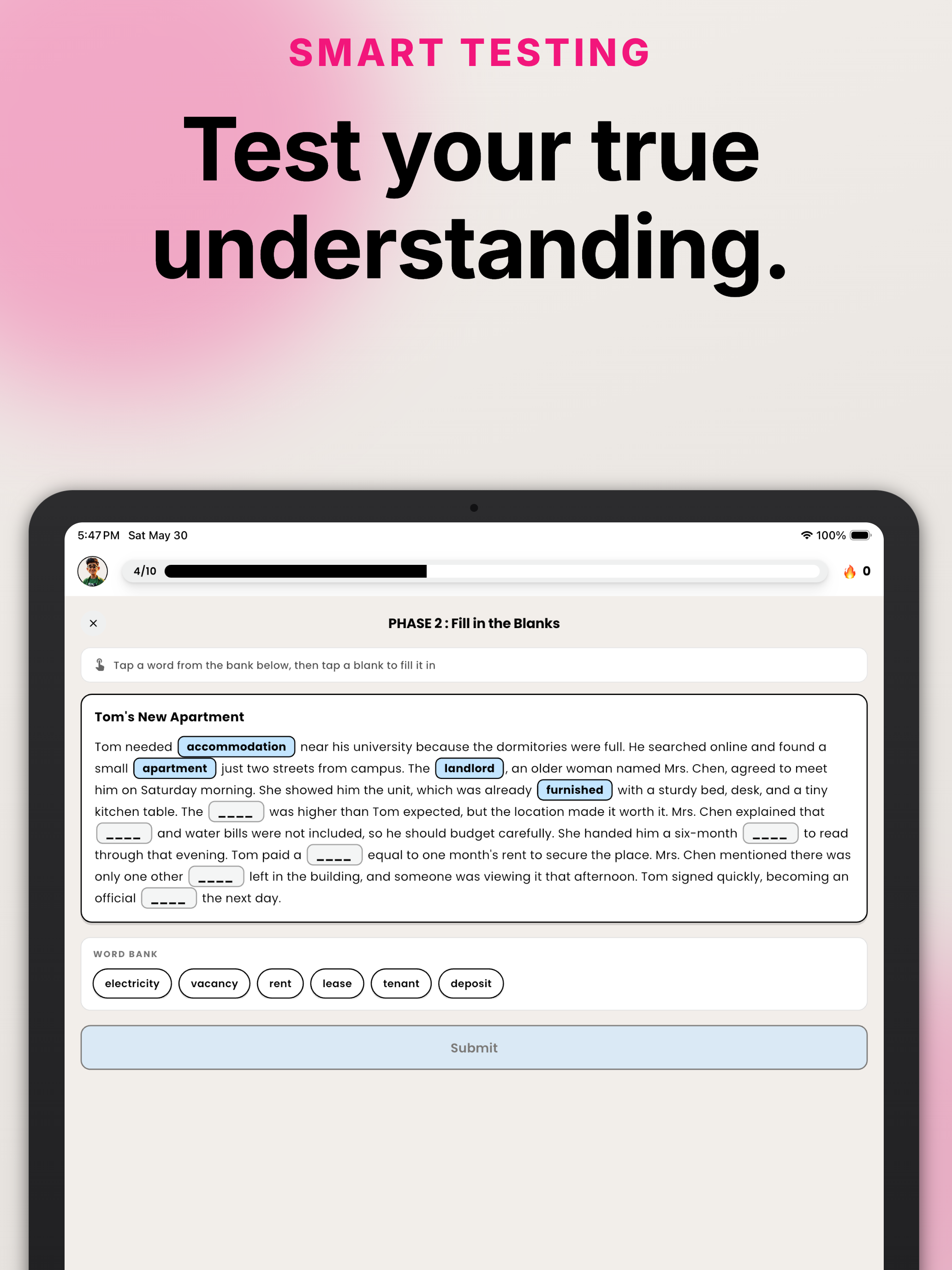 SMART TESTING

Test your true understanding.

5:47 PM Sat May 30

100%

4/10

0

×

PHASE 2 : Fill in the Blanks

Tap a word from the bank below, then tap a blank to fill it in

Tom's New Apartment

Tom needed accommodation near his university because the dormitories were full. He searched online and found a small apartment just two streets from campus. The landlord, an older woman named Mrs. Chen, agreed to meet him on Saturday morning. She showed him the unit, which was already furnished with a sturdy bed, desk, and a tiny kitchen table. The ____ was higher than Tom expected, but the location made it worth it. Mrs. Chen explained that ____ and water bills were not included, so he should budget carefully. She handed him a six-month ____ to read through that evening. Tom paid a ____ equal to one month's rent to secure the place. Mrs. Chen mentioned there was only one other ____ left in the building, and someone was viewing it that afternoon. Tom signed quickly, becoming an official ____ the next day.

WORD BANK

electricity vacancy rent lease tenant deposit

Submit